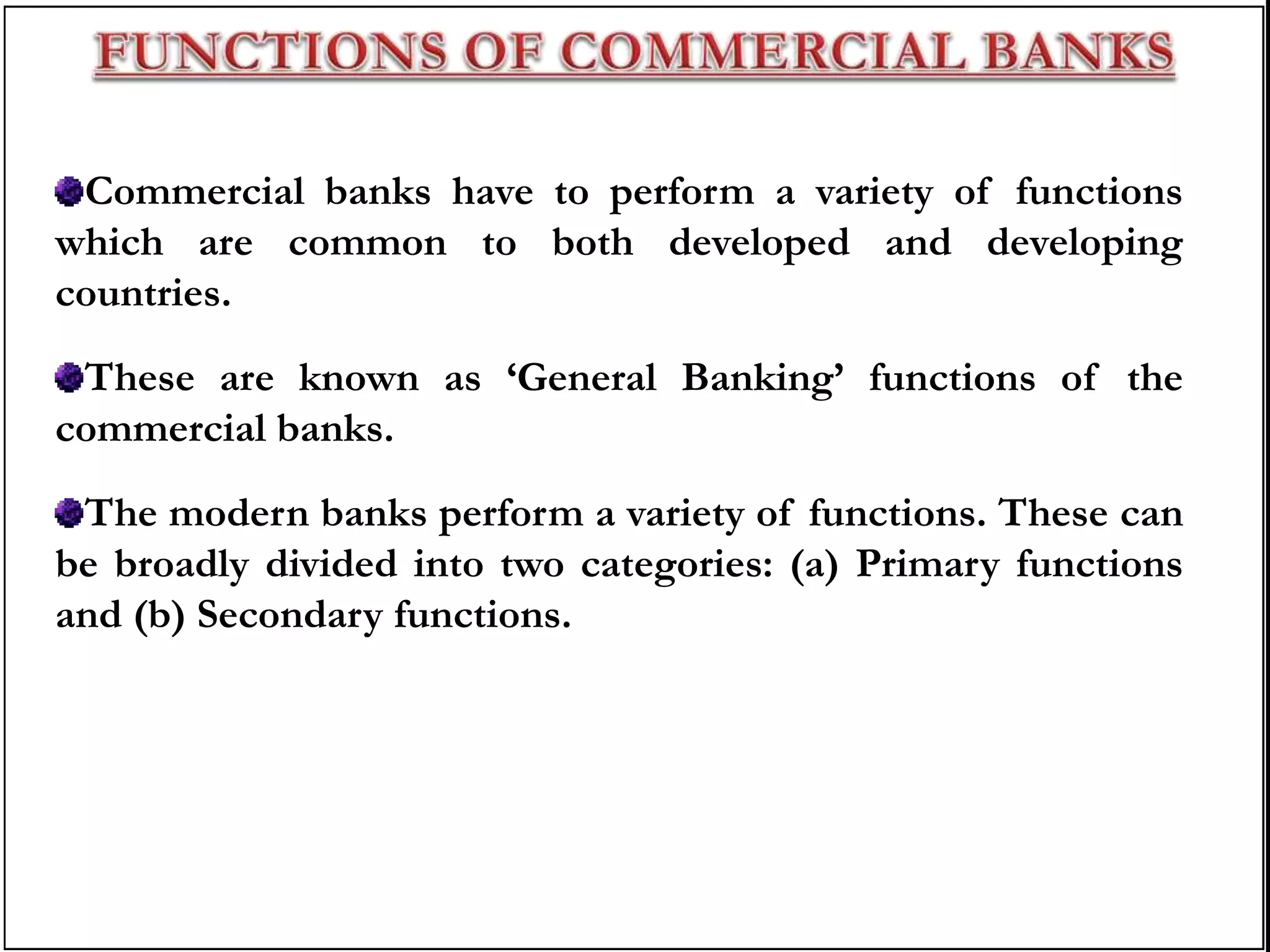 FUNCTIONS OF COMMERCIAL BANKS

Commercial banks have to perform a variety of functions which are common to both developed and developing countries.

These are known as ‘General Banking’ functions of the commercial banks.

The modern banks perform a variety of functions. These can be broadly divided into two categories: (a) Primary functions and (b) Secondary functions.